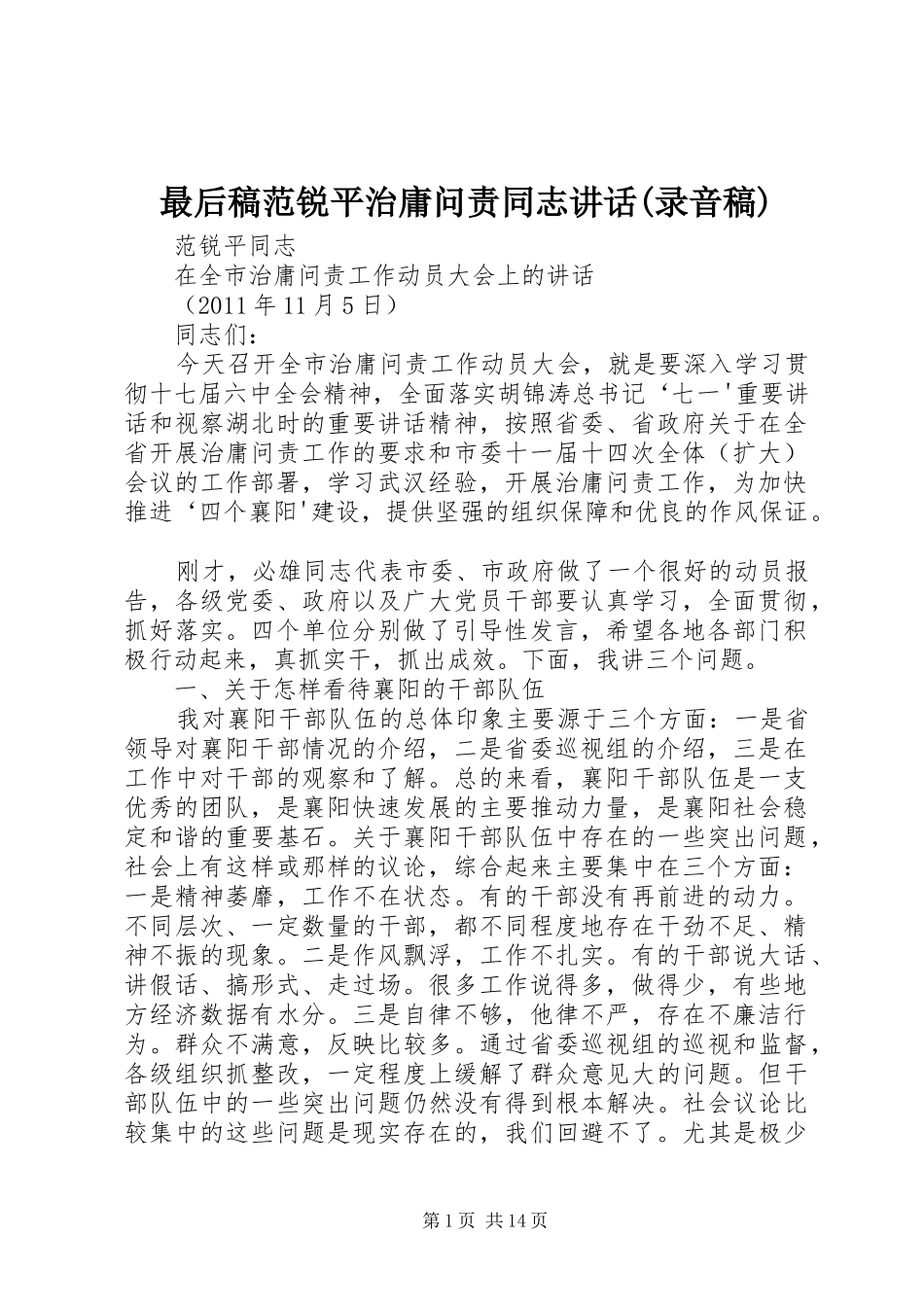 最后稿范锐平治庸问责同志讲话(录音稿)

范锐平同志

在全市治庸问责工作动员大会上的讲话

（2011年11月5日）

同志们：

今天召开全市治庸问责工作动员大会，就是要深入学习贯彻十七届六中全会精神，全面落实胡锦涛总书记‘七一'重要讲话和视察湖北时的重要讲话精神，按照省委、省政府关于在全省开展治庸问责工作的要求和市委十一届十四次全体（扩大）会议的工作部署，学习武汉经验，开展治庸问责工作，为加快推进‘四个襄阳'建设，提供坚强的组织保障和优良的作风保证。

刚才，必雄同志代表市委、市政府做了一个很好的动员报告，各级党委、政府以及广大党员干部要认真学习，全面贯彻，抓好落实。四个单位分别做了引导性发言，希望各地各部门积极行动起来，真抓实干，抓出成效。下面，我讲三个问题。

一、关于怎样看待襄阳的干部队伍

我对襄阳干部队伍的总体印象主要源于三个方面：一是省领导对襄阳干部情况的介绍，二是省委巡视组的介绍，三是在工作中对干部的观察和了解。总的来看，襄阳干部队伍是一支优秀的团队，是襄阳快速发展的主要推动力量，是襄阳社会稳定和谐的重要基石。关于襄阳干部队伍中存在的一些突出问题，社会上有这样或那样的议论，综合起来主要集中在三个方面：一是精神萎靡，工作不在状态。有的干部没有再前进的动力。不同层次、一定数量的干部，都不同程度地存在干劲不足、精神不振的现象。二是作风飘浮，工作不扎实。有的干部说大话、讲假话、搞形式、走过场。很多工作说得多，做得少，有些地方经济数据有水分。三是自律不够，他律不严，存在不廉洁行为。群众不满意，反映比较多。通过省委巡视组的巡视和监督，各级组织抓整改，一定程度上缓解了群众意见大的问题。但干部队伍中的一些突出问题仍然没有得到根本解决。社会议论比较集中的这些问题是现实存在的，我们回避不了。尤其是极少

第1页 共14页